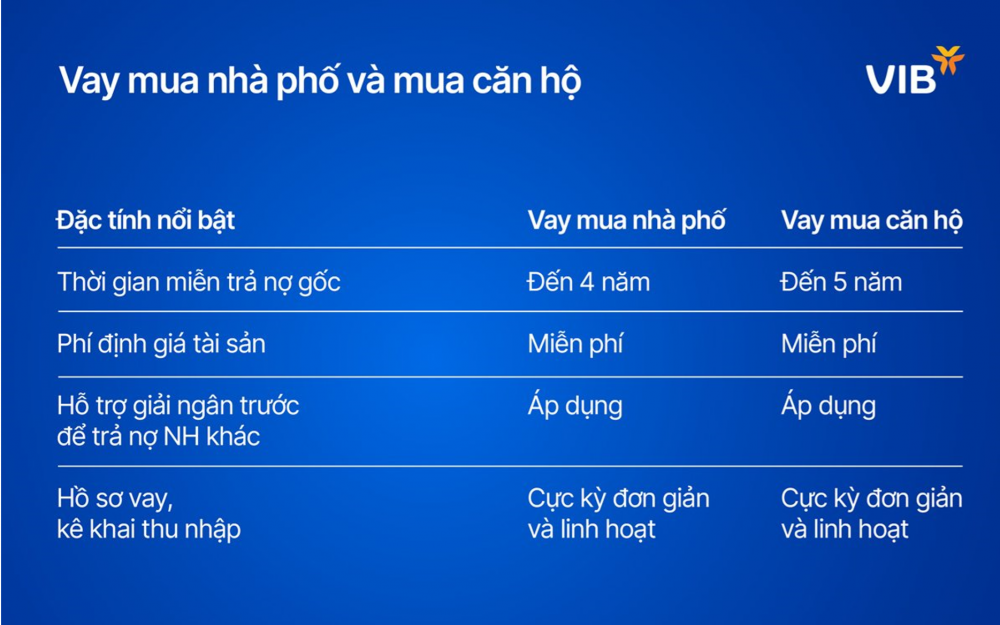 Vay mua nhà phố và mua căn hộ

VIB

| Đặc tính nổi bật | Vay mua nhà phố | Vay mua căn hộ |
|---|---|---|
| Thời gian miễn trả nợ gốc | Đến 4 năm | Đến 5 năm |
| Phí định giá tài sản | Miễn phí | Miễn phí |
| Hỗ trợ giải ngân trước để trả nợ NH khác | Áp dụng | Áp dụng |
| Hồ sơ vay, kê khai thu nhập | Cực kỳ đơn giản và linh hoạt | Cực kỳ đơn giản và linh hoạt |